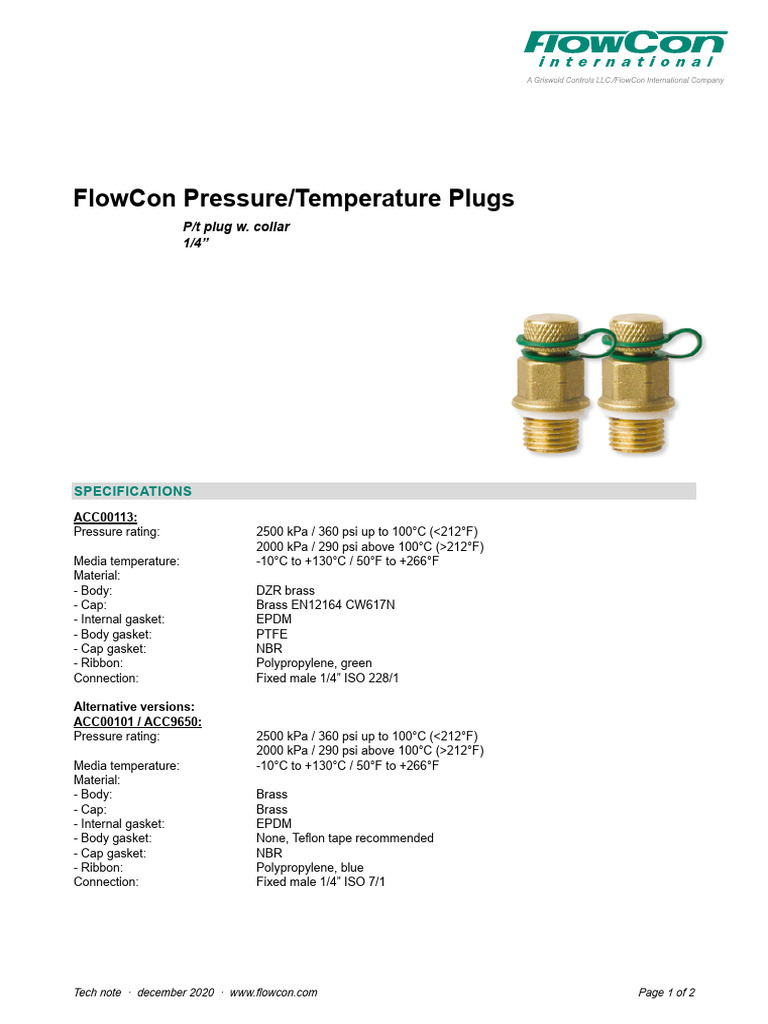 FlowCon
international
A Griswold Controls LLC./FlowCon International Company

FlowCon Pressure/Temperature Plugs

P/t plug w. collar
1/4”

SPECIFICATIONS

ACC00113:

| | |
|---|---|
| Pressure rating: | 2500 kPa / 360 psi up to 100°C (<212°F) |
| | 2000 kPa / 290 psi above 100°C (>212°F) |
| Media temperature: | -10°C to +130°C / 50°F to +266°F |
| Material: | |
| - Body: | DZR brass |
| - Cap: | Brass EN12164 CW617N |
| - Internal gasket: | EPDM |
| - Body gasket: | PTFE |
| - Cap gasket: | NBR |
| - Ribbon: | Polypropylene, green |
| Connection: | Fixed male 1/4” ISO 228/1 |

Alternative versions:
ACC00101 / ACC9650:

| | |
|---|---|
| Pressure rating: | 2500 kPa / 360 psi up to 100°C (<212°F) |
| | 2000 kPa / 290 psi above 100°C (>212°F) |
| Media temperature: | -10°C to +130°C / 50°F to +266°F |
| Material: | |
| - Body: | Brass |
| - Cap: | Brass |
| - Internal gasket: | EPDM |
| - Body gasket: | None, Teflon tape recommended |
| - Cap gasket: | NBR |
| - Ribbon: | Polypropylene, blue |
| Connection: | Fixed male 1/4” ISO 7/1 |

Tech note · december 2020 · www.flowcon.com

Page 1 of 2